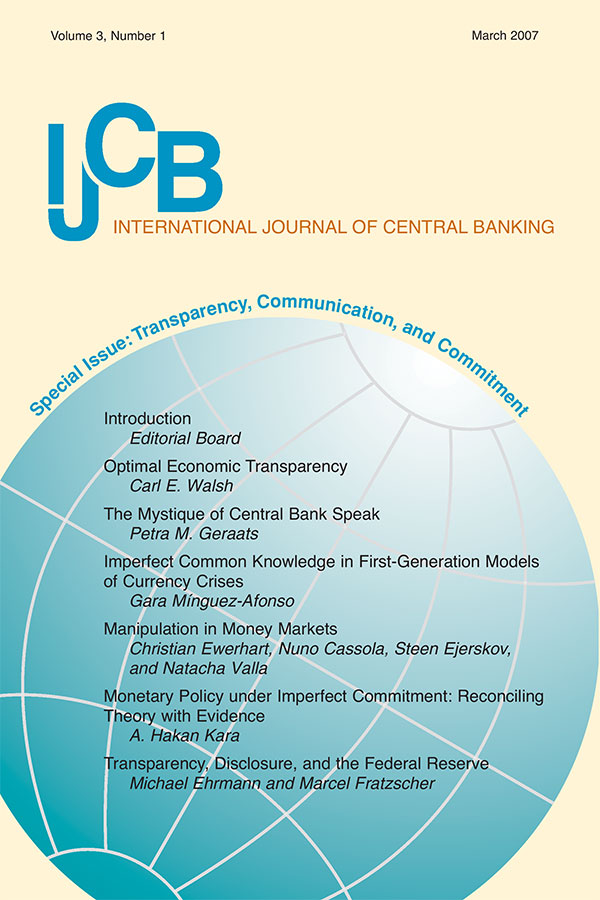 Volume 3, Number 1

March 2007

IJCB

INTERNATIONAL JOURNAL OF CENTRAL BANKING

Special Issue: Transparency, Communication, and Commitment

Introduction
Editorial Board

Optimal Economic Transparency
Carl E. Walsh

The Mystique of Central Bank Speak
Petra M. Geraats

Imperfect Common Knowledge in First-Generation Models of Currency Crises
Gara Mínguez-Afonso

Manipulation in Money Markets
Christian Ewerhart, Nuno Cassola, Steen Ejerskov, and Natacha Valla

Monetary Policy under Imperfect Commitment: Reconciling Theory with Evidence
A. Hakan Kara

Transparency, Disclosure, and the Federal Reserve
Michael Ehrmann and Marcel Fratzscher